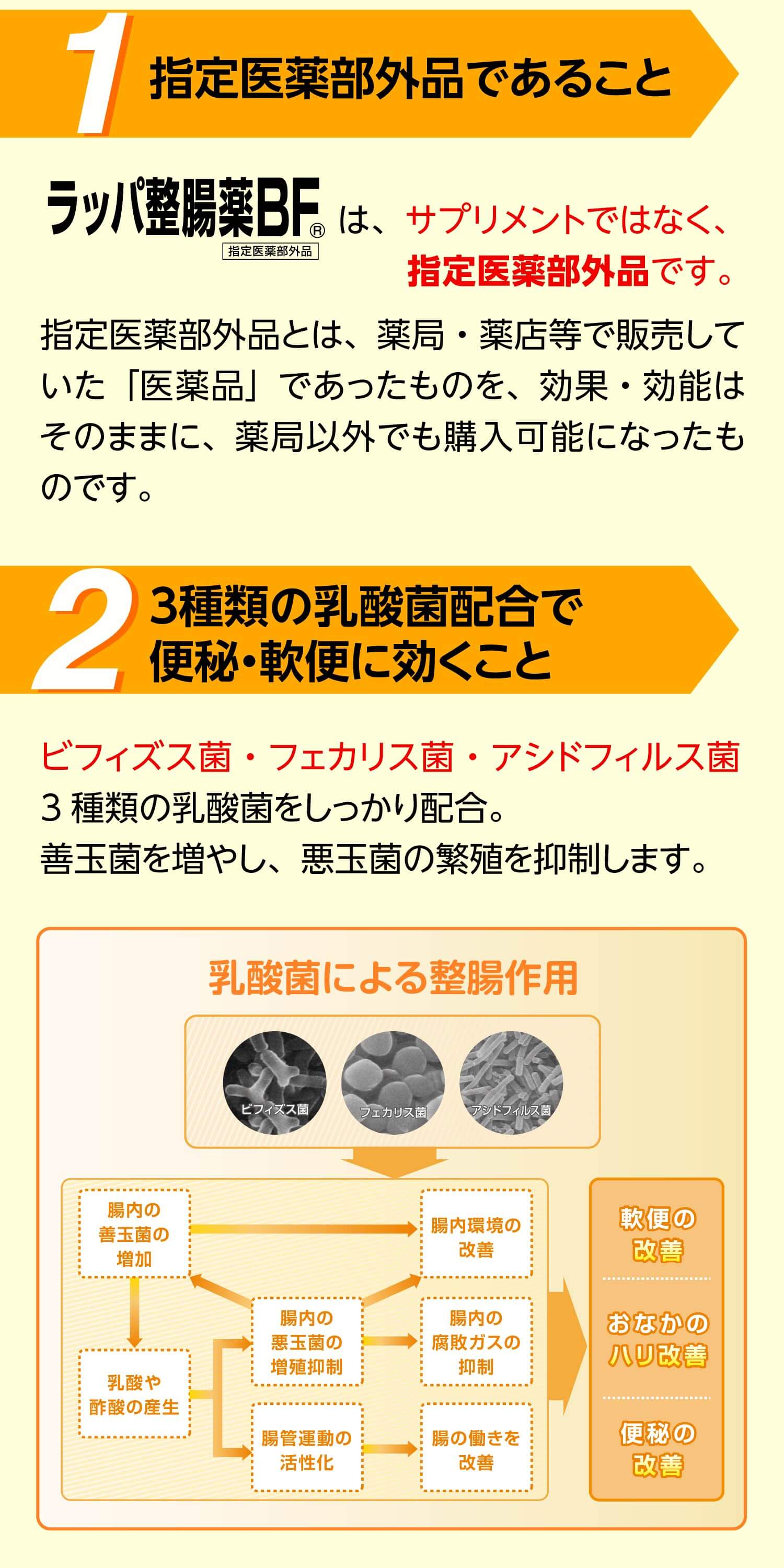 1 指定医薬部外品であること

ラッパ整腸薬BF® 指定医薬部外品 は、サプリメントではなく、指定医薬部外品です。

指定医薬部外品とは、薬局・薬店等で販売していた「医薬品」であったものを、効果・効能はそのままに、薬局以外でも購入可能になったものです。

2 3種類の乳酸菌配合で便秘・軟便に効くこと

ビフィズス菌・フェカリス菌・アシドフィルス菌
3 種類の乳酸菌をしっかり配合。
善玉菌を増やし、悪玉菌の繁殖を抑制します。

乳酸菌による整腸作用

ビフィズス菌
フェカリス菌
アシドフィルス菌

腸内の善玉菌の増加
腸内環境の改善
腸内の悪玉菌の増殖抑制
腸内の腐敗ガスの抑制
乳酸や酢酸の産生
腸管運動の活性化
腸の働きを改善

軟便の改善
おなかのハリ改善
便秘の改善